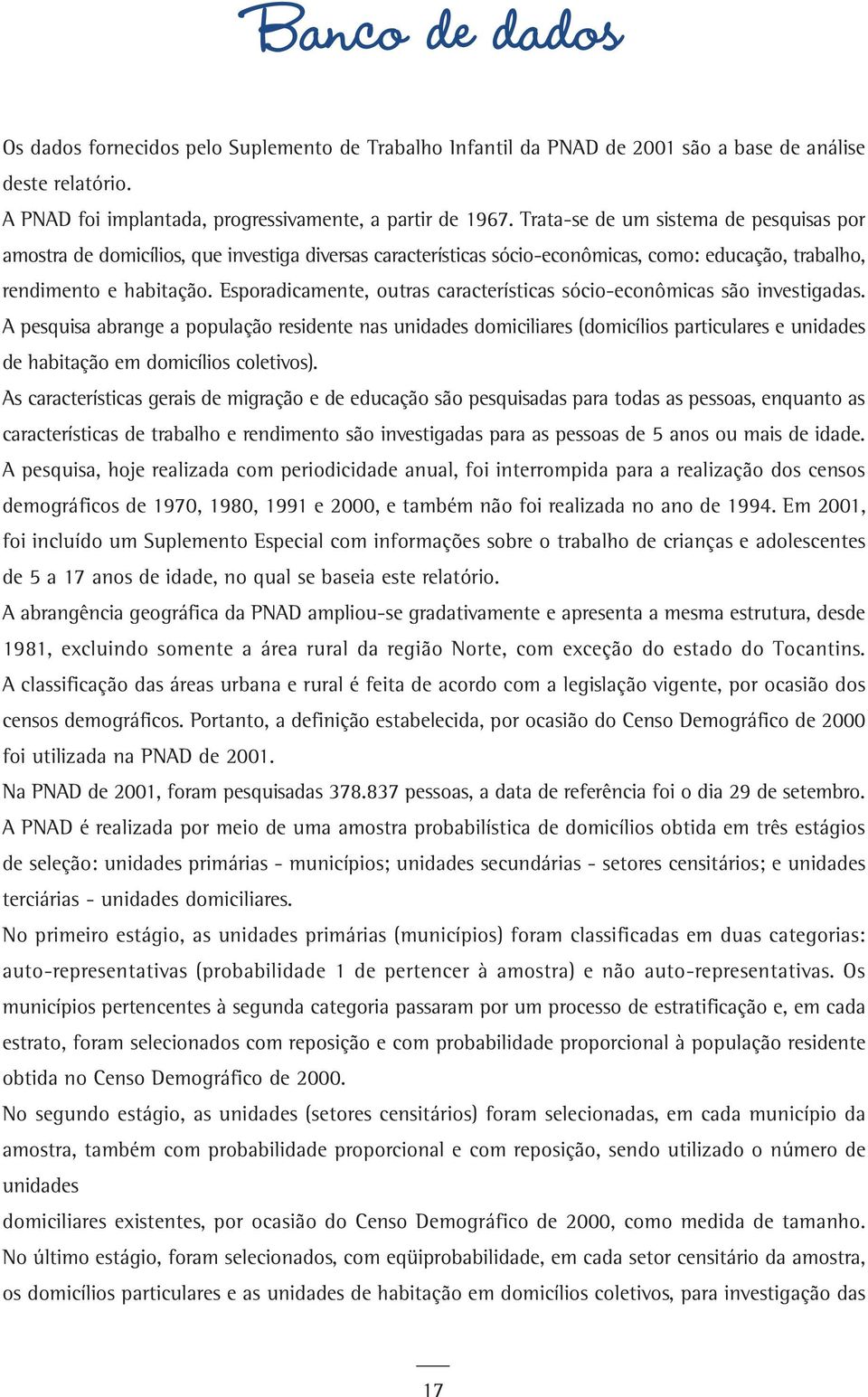 Banco de dados

Os dados fornecidos pelo Suplemento de Trabalho Infantil da PNAD de 2001 são a base de análise deste relatório.
A PNAD foi implantada, progressivamente, a partir de 1967. Trata-se de um sistema de pesquisas por amostra de domicílios, que investiga diversas características sócio-econômicas, como: educação, trabalho, rendimento e habitação. Esporadicamente, outras características sócio-econômicas são investigadas. A pesquisa abrange a população residente nas unidades domiciliares (domicílios particulares e unidades de habitação em domicílios coletivos).
As características gerais de migração e de educação são pesquisadas para todas as pessoas, enquanto as características de trabalho e rendimento são investigadas para as pessoas de 5 anos ou mais de idade. A pesquisa, hoje realizada com periodicidade anual, foi interrompida para a realização dos censos demográficos de 1970, 1980, 1991 e 2000, e também não foi realizada no ano de 1994. Em 2001, foi incluído um Suplemento Especial com informações sobre o trabalho de crianças e adolescentes de 5 a 17 anos de idade, no qual se baseia este relatório.
A abrangência geográfica da PNAD ampliou-se gradativamente e apresenta a mesma estrutura, desde 1981, excluindo somente a área rural da região Norte, com exceção do estado do Tocantins. A classificação das áreas urbana e rural é feita de acordo com a legislação vigente, por ocasião dos censos demográficos. Portanto, a definição estabelecida, por ocasião do Censo Demográfico de 2000 foi utilizada na PNAD de 2001.
Na PNAD de 2001, foram pesquisadas 378.837 pessoas, a data de referência foi o dia 29 de setembro. A PNAD é realizada por meio de uma amostra probabilística de domicílios obtida em três estágios de seleção: unidades primárias - municípios; unidades secundárias - setores censitários; e unidades terciárias - unidades domiciliares.
No primeiro estágio, as unidades primárias (municípios) foram classificadas em duas categorias: auto-representativas (probabilidade 1 de pertencer à amostra) e não auto-representativas. Os municípios pertencentes à segunda categoria passaram por um processo de estratificação e, em cada estrato, foram selecionados com reposição e com probabilidade proporcional à população residente obtida no Censo Demográfico de 2000.
No segundo estágio, as unidades (setores censitários) foram selecionadas, em cada município da amostra, também com probabilidade proporcional e com reposição, sendo utilizado o número de unidades
domiciliares existentes, por ocasião do Censo Demográfico de 2000, como medida de tamanho. No último estágio, foram selecionados, com eqüiprobabilidade, em cada setor censitário da amostra, os domicílios particulares e as unidades de habitação em domicílios coletivos, para investigação das

17